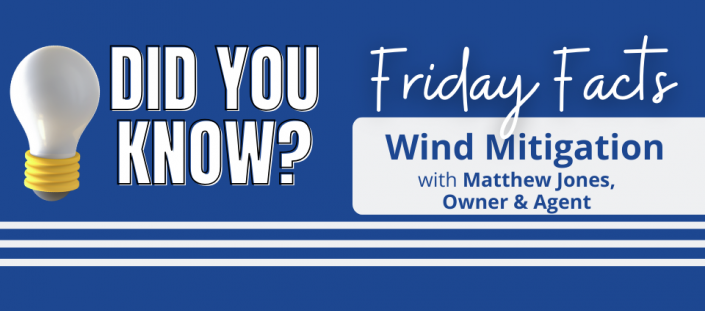 DID YOU KNOW?

Friday Facts

Wind Mitigation

with Matthew Jones, Owner & Agent